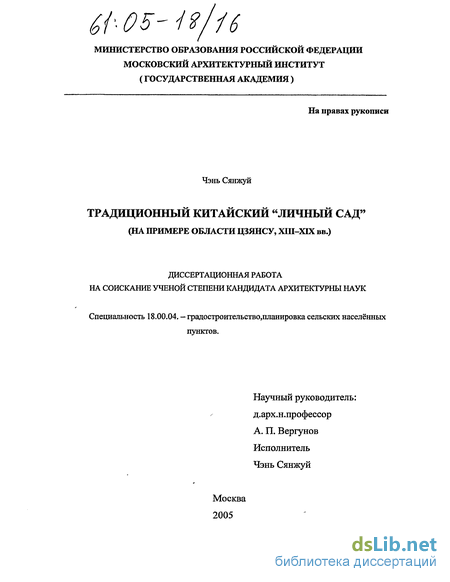 61:05-18/16

МИНИСТЕРСТВО ОБРАЗОВАНИЯ РОССИЙСКОЙ ФЕДЕРАЦИИ
МОСКОВСКИЙ АРХИТЕКТУРНЫЙ ИНСТИТУТ
( ГОСУДАРСТВЕННАЯ АКАДЕМИЯ )

На правах рукописи

Чэнь Сянжуй

ТРАДИЦИОННЫЙ КИТАЙСКИЙ “ЛИЧНЫЙ САД”
(НА ПРИМЕРЕ ОБЛАСТИ ЦЗЯНСУ, XIII–XIX вв.)

ДИССЕРТАЦИОННАЯ РАБОТА
НА СОИСКАНИЕ УЧЕНОЙ СТЕПЕНИ КАНДИДАТА АРХИТЕКТУРНЫ НАУК

Специальность 18.00.04. – градостроительство,планировка сельских населённых пунктов.

Научный руководитель:
д.арх.н.профессор
А. П. Вергунов
Исполнитель
Чэнь Сянжуй

Москва
2005

dsLib.net
библиотека диссертаций